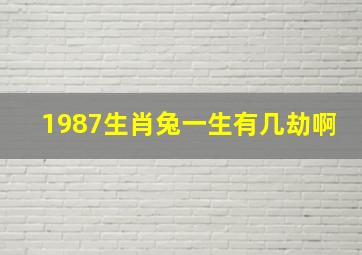 1987生肖兔一生有几劫啊